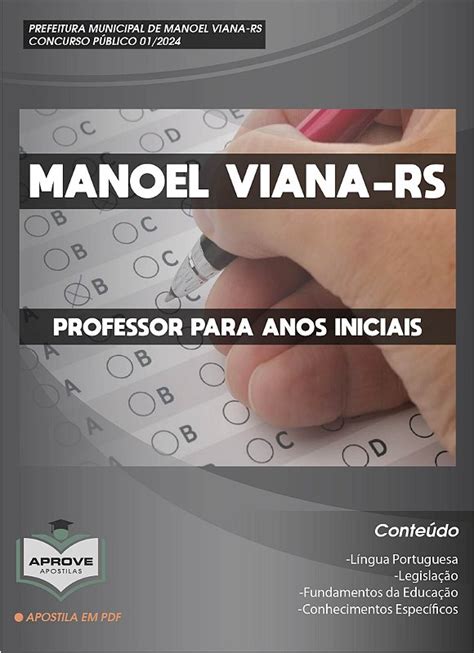 PREFEITURA MUNICIPAL DE MANOEL VIANA-RS
CONCURSO PÚBLICO 01/2024

MANOEL VIANA-RS

PROFESSOR PARA ANOS INICIAIS

APROVE
APOSTILAS

APOSTILA EM PDF

Conteúdo
-Língua Portuguesa
-Legislação
-Fundamentos da Educação
-Conhecimentos Específicos